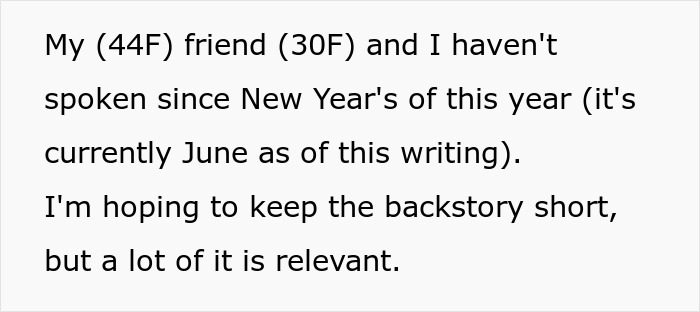 My (44F) friend (30F) and I haven't spoken since New Year's of this year (it's currently June as of this writing).
I'm hoping to keep the backstory short, but a lot of it is relevant.